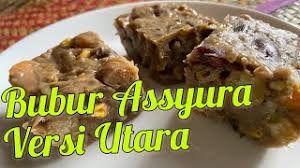 Bubur Assyura
Versi Utara